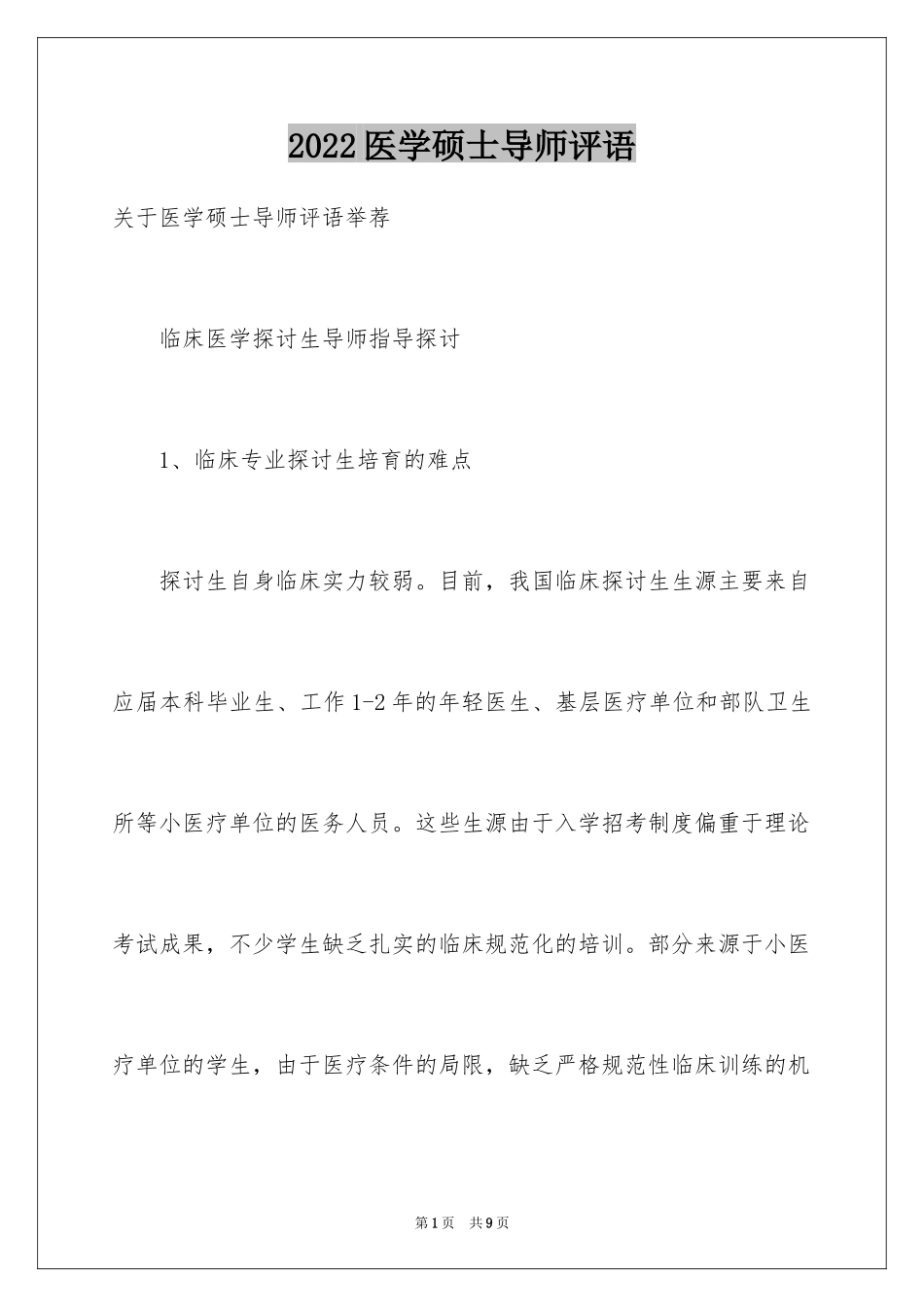 2022医学硕士导师评语

关于医学硕士导师评语举荐

临床医学探讨生导师指导探讨

1、临床专业探讨生培育的难点

探讨生自身临床实力较弱。目前，我国临床探讨生生源主要来自应届本科毕业生、工作1-2年的年轻医生、基层医疗单位和部队卫生所等小医疗单位的医务人员。这些生源由于入学招考制度偏重于理论考试成果，不少学生缺乏扎实的临床规范化的培训。部分来源于小医疗单位的学生，由于医疗条件的局限，缺乏严格规范性临床训练的机

第1页 共9页